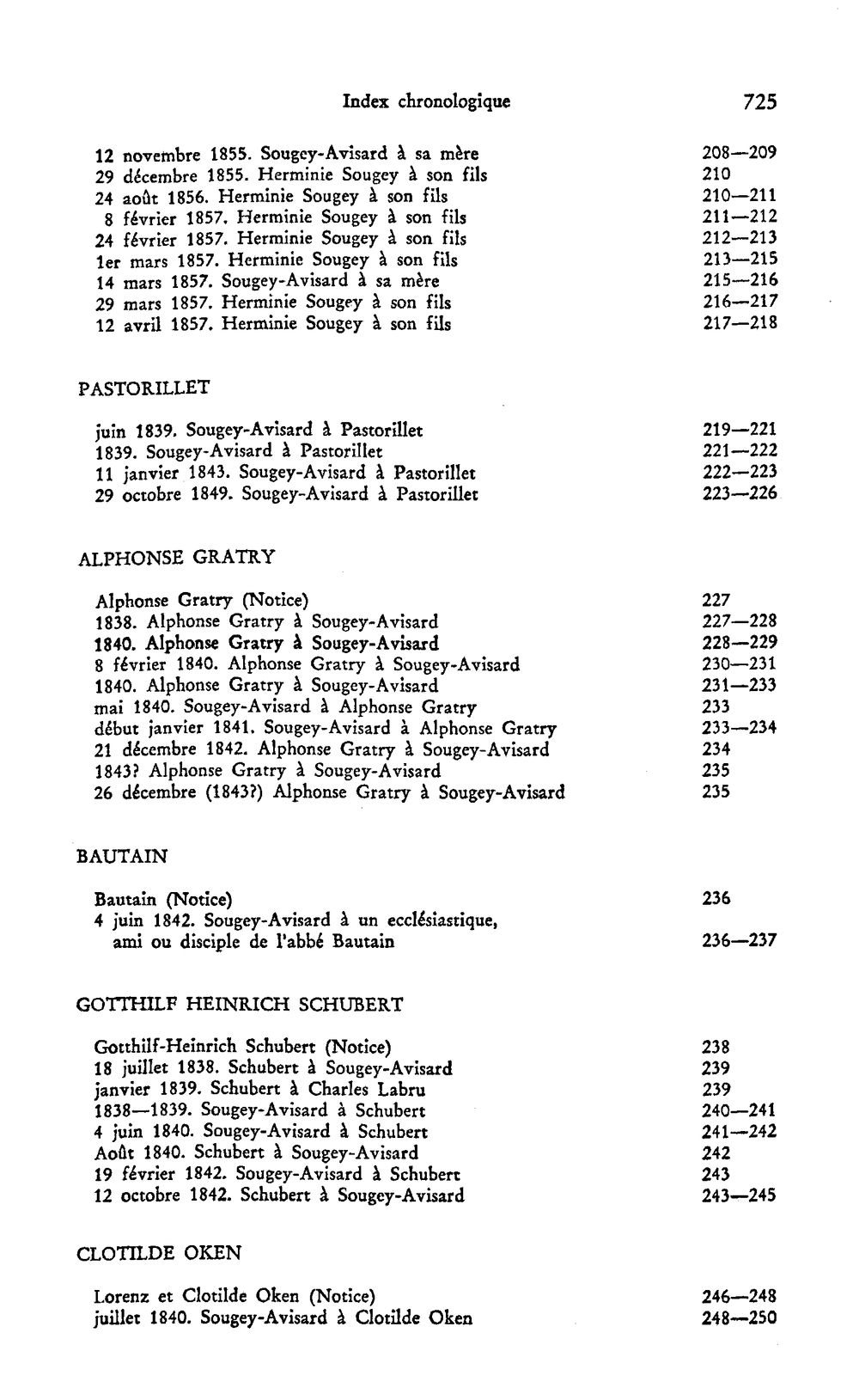 Index chronologique 725

12 novembre 1855. Sougey-Avisard à sa mère 208—209
29 décembre 1855. Herminie Sougey à son fils 210
24 août 1856. Herminie Sougey à son fils 210—211
8 février 1857. Herminie Sougey à son fils 211—212
24 février 1857. Herminie Sougey à son fils 212—213
1er mars 1857. Herminie Sougey à son fils 213—215
14 mars 1857. Sougey-Avisard à sa mère 215—216
29 mars 1857. Herminie Sougey à son fils 216—217
12 avril 1857. Herminie Sougey à son fils 217—218

PASTORILLET

juin 1839. Sougey-Avisard à Pastorillet 219—221
1839. Sougey-Avisard à Pastorillet 221—222
11 janvier 1843. Sougey-Avisard à Pastorillet 222—223
29 octobre 1849. Sougey-Avisard à Pastorillet 223—226

ALPHONSE GRATRY

Alphonse Gratry (Notice) 227
1838. Alphonse Gratry à Sougey-Avisard 227—228
1840. Alphonse Gratry à Sougey-Avisard 228—229
8 février 1840. Alphonse Gratry à Sougey-Avisard 230—231
1840. Alphonse Gratry à Sougey-Avisard 231—233
mai 1840. Sougey-Avisard à Alphonse Gratry 233
début janvier 1841. Sougey-Avisard à Alphonse Gratry 233—234
21 décembre 1842. Alphonse Gratry à Sougey-Avisard 234
1843? Alphonse Gratry à Sougey-Avisard 235
26 décembre (1843?) Alphonse Gratry à Sougey-Avisard 235

BAUTAIN

Bautain (Notice) 236
4 juin 1842. Sougey-Avisard à un ecclésiastique, ami ou disciple de l'abbé Bautain 236—237

GOTTHILF HEINRICH SCHUBERT

Gotthilf-Heinrich Schubert (Notice) 238
18 juillet 1838. Schubert à Sougey-Avisard 239
janvier 1839. Schubert à Charles Labru 239
1838—1839. Sougey-Avisard à Schubert 240—241
4 juin 1840. Sougey-Avisard à Schubert 241—242
Août 1840. Schubert à Sougey-Avisard 242
19 février 1842. Sougey-Avisard à Schubert 243
12 octobre 1842. Schubert à Sougey-Avisard 243—245

CLOTILDE OKEN

Lorenz et Clotilde Oken (Notice) 246—248
juillet 1840. Sougey-Avisard à Clotilde Oken 248—250